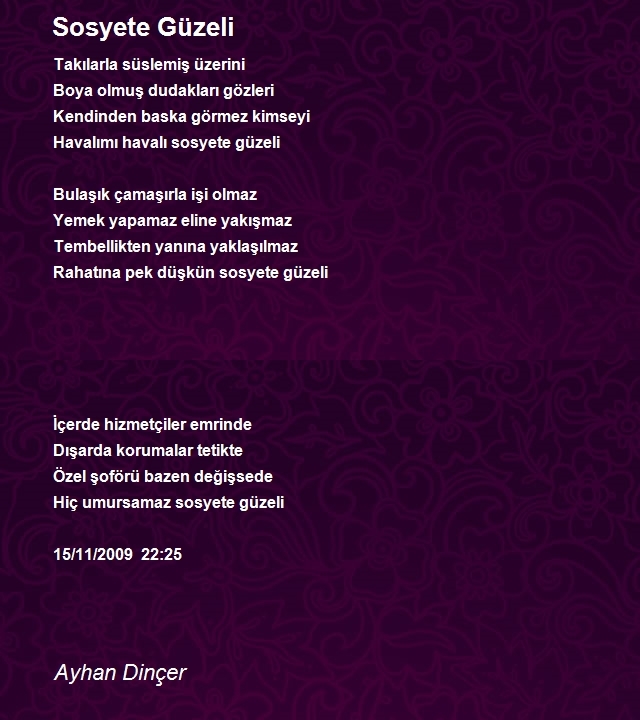 Sosyete Güzeli

Takılarla süslemiş üzerini
Boya olmuş dudakları gözleri
Kendinden baska görmez kimseyi
Havalımı havalı sosyete güzeli

Bulaşık çamaşırla işi olmaz
Yemek yapamaz eline yakışmaz
Tembellikten yanına yaklaşılmaz
Rahatına pek düşkün sosyete güzeli

İçerde hizmetçiler emrinde
Dışarda korumalar tetikte
Özel şoförü bazen değişsede
Hiç umursamaz sosyete güzeli

15/11/2009 22:25

Ayhan Dinçer